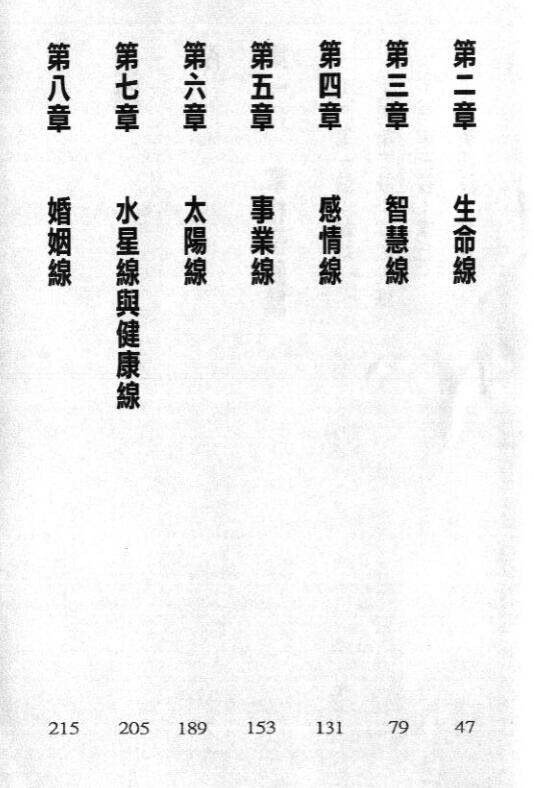 第二章　生命線　47

第三章　智慧線　79

第四章　感情線　131

第五章　事業線　153

第六章　太陽線　189

第七章　水星線與健康線　205

第八章　婚姻線　215